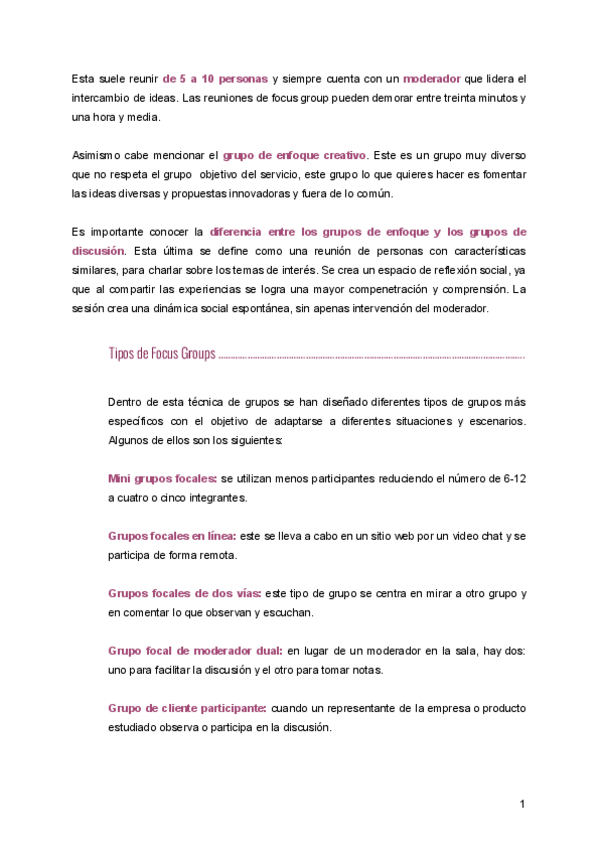 Esta suele reunir de 5 a 10 personas y siempre cuenta con un moderador que lidera el intercambio de ideas. Las reuniones de focus group pueden demorar entre treinta minutos y una hora y media.

Asimismo cabe mencionar el grupo de enfoque creativo. Este es un grupo muy diverso que no respeta el grupo objetivo del servicio, este grupo lo que quieres hacer es fomentar las ideas diversas y propuestas innovadoras y fuera de lo común.

Es importante conocer la diferencia entre los grupos de enfoque y los grupos de discusión. Esta última se define como una reunión de personas con características similares, para charlar sobre los temas de interés. Se crea un espacio de reflexión social, ya que al compartir las experiencias se logra una mayor compenetración y comprensión. La sesión crea una dinámica social espontánea, sin apenas intervención del moderador.

Tipos de Focus Groups

Dentro de esta técnica de grupos se han diseñado diferentes tipos de grupos más específicos con el objetivo de adaptarse a diferentes situaciones y escenarios. Algunos de ellos son los siguientes:

Mini grupos focales: se utilizan menos participantes reduciendo el número de 6-12 a cuatro o cinco integrantes.

Grupos focales en línea: este se lleva a cabo en un sitio web por un video chat y se participa de forma remota.

Grupos focales de dos vías: este tipo de grupo se centra en mirar a otro grupo y en comentar lo que observan y escuchan.

Grupo focal de moderador dual: en lugar de un moderador en la sala, hay dos: uno para facilitar la discusión y el otro para tomar notas.

Grupo de cliente participante: cuando un representante de la empresa o producto estudiado observa o participa en la discusión.

1